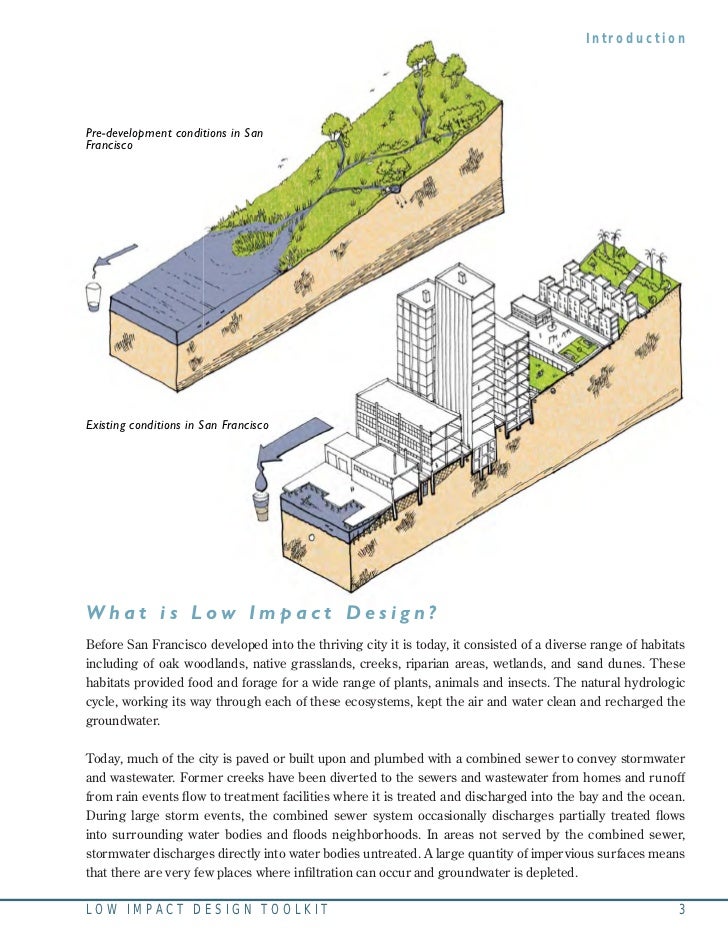 Introduction

Pre-development conditions in San Francisco

Existing conditions in San Francisco

What is Low Impact Design?

Before San Francisco developed into the thriving city it is today, it consisted of a diverse range of habitats including of oak woodlands, native grasslands, creeks, riparian areas, wetlands, and sand dunes. These habitats provided food and forage for a wide range of plants, animals and insects. The natural hydrologic cycle, working its way through each of these ecosystems, kept the air and water clean and recharged the groundwater.

Today, much of the city is paved or built upon and plumbed with a combined sewer to convey stormwater and wastewater. Former creeks have been diverted to the sewers and wastewater from homes and runoff from rain events flow to treatment facilities where it is treated and discharged into the bay and the ocean. During large storm events, the combined sewer system occasionally discharges partially treated flows into surrounding water bodies and floods neighborhoods. In areas not served by the combined sewer, stormwater discharges directly into water bodies untreated. A large quantity of impervious surfaces means that there are very few places where infiltration can occur and groundwater is depleted.

LOW IMPACT DESIGN TOOLKIT 3